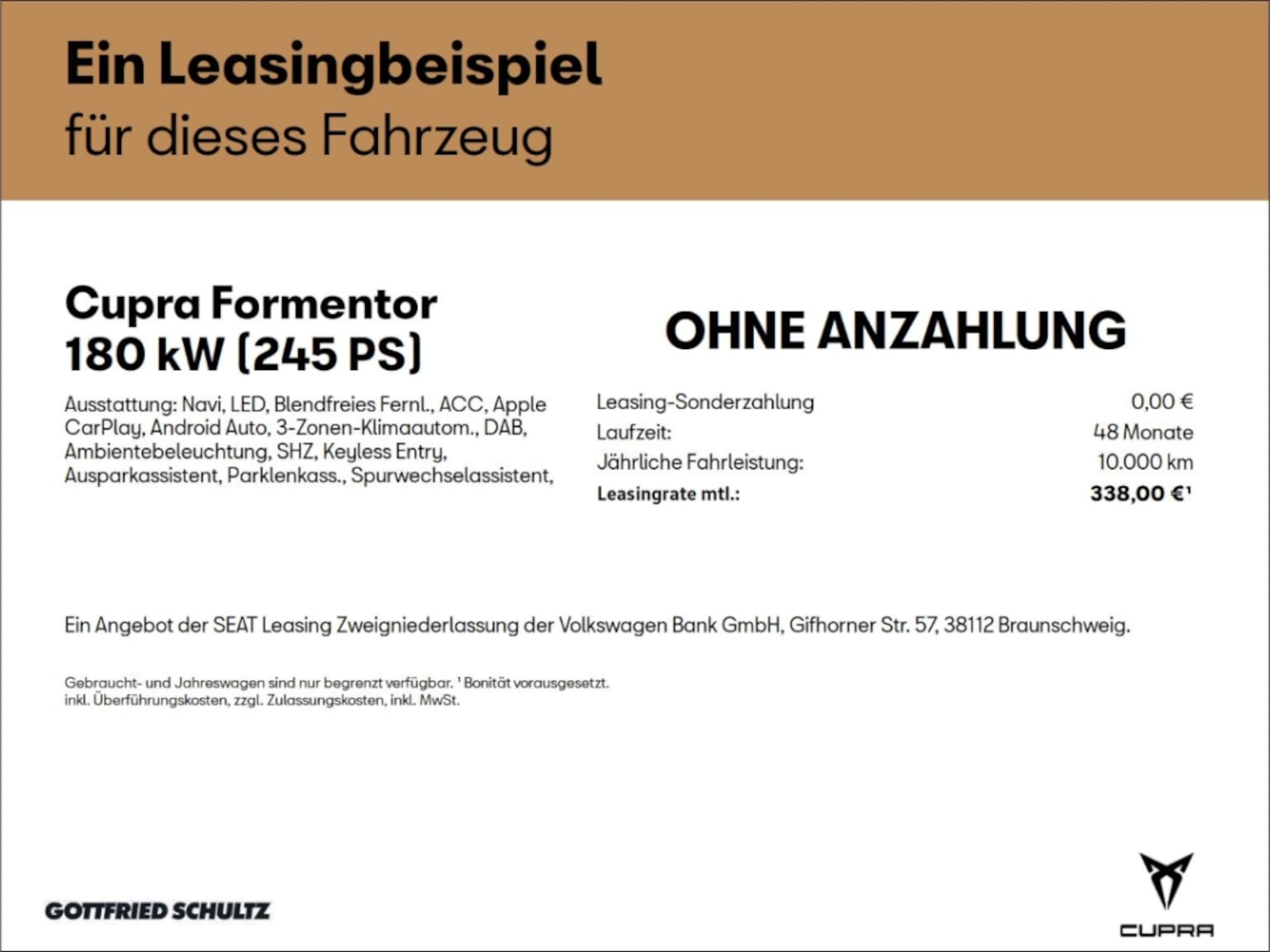 Ein Leasingbeispiel
für dieses Fahrzeug

Cupra Formentor
180 kW (245 PS)

Ausstattung: Navi, LED, Blendfreies Fernl., ACC, Apple CarPlay, Android Auto, 3-Zonen-Klimaautom., DAB, Ambientebeleuchtung, SHZ, Keyless Entry, Ausparkassistent, Parklenkass., Spurwechselassistent,

OHNE ANZAHLUNG

Leasing-Sonderzahlung 0,00 €
Laufzeit: 48 Monate
Jährliche Fahrleistung: 10.000 km
Leasingrate mtl.: 338,00 €$^{1}$

Ein Angebot der SEAT Leasing Zweigniederlassung der Volkswagen Bank GmbH, Gifhorner Str. 57, 38112 Braunschweig.

Gebraucht- und Jahreswagen sind nur begrenzt verfügbar. $^{1}$ Bonität vorausgesetzt.
inkl. Überführungskosten, zzgl. Zulassungskosten, inkl. MwSt.

GOTTFRIED SCHULTZ

CUPRA